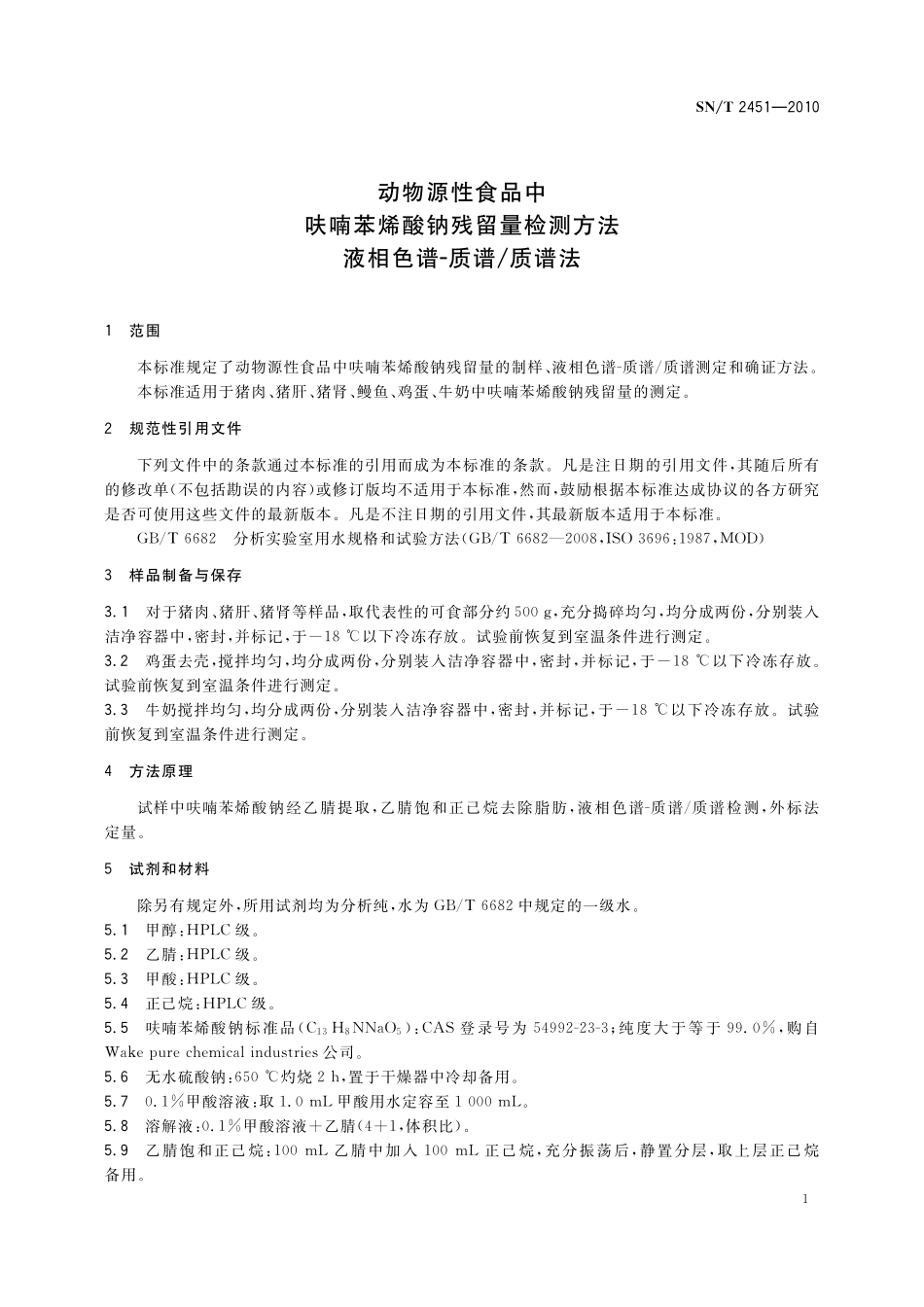 SN/T 2451—2010

动物源性食品中
呋喃苯烯酸钠残留量检测方法
液相色谱-质谱/质谱法

1 范围

本标准规定了动物源性食品中呋喃苯烯酸钠残留量的制样、液相色谱-质谱/质谱测定和确证方法。
本标准适用于猪肉、猪肝、猪肾、鳗鱼、鸡蛋、牛奶中呋喃苯烯酸钠残留量的测定。

2 规范性引用文件

下列文件中的条款通过本标准的引用而成为本标准的条款。凡是注日期的引用文件，其随后所有的修改单(不包括勘误的内容)或修订版均不适用于本标准，然而，鼓励根据本标准达成协议的各方研究是否可使用这些文件的最新版本。凡是不注日期的引用文件，其最新版本适用于本标准。
GB/T 6682 分析实验室用水规格和试验方法(GB/T 6682—2008，ISO 3696:1987，MOD)

3 样品制备与保存

3.1 对于猪肉、猪肝、猪肾等样品，取代表性的可食部分约500 g，充分捣碎均匀，均分成两份，分别装入洁净容器中，密封，并标记，于－18 ℃以下冷冻存放。试验前恢复到室温条件进行测定。
3.2 鸡蛋去壳，搅拌均匀，均分成两份，分别装入洁净容器中，密封，并标记，于－18 ℃以下冷冻存放。试验前恢复到室温条件进行测定。
3.3 牛奶搅拌均匀，均分成两份，分别装入洁净容器中，密封，并标记，于－18 ℃以下冷冻存放。试验前恢复到室温条件进行测定。

4 方法原理

试样中呋喃苯烯酸钠经乙腈提取，乙腈饱和正己烷去除脂肪，液相色谱-质谱/质谱检测，外标法定量。

5 试剂和材料

除另有规定外，所用试剂均为分析纯，水为GB/T 6682中规定的一级水。
5.1 甲醇：HPLC级。
5.2 乙腈：HPLC级。
5.3 甲酸：HPLC级。
5.4 正己烷：HPLC级。
5.5 呋喃苯烯酸钠标准品($C_{13}H_8NNaO_5$)：CAS登录号为54992-23-3；纯度大于等于99.0%，购自Wake pure chemical industries公司。
5.6 无水硫酸钠：650 ℃灼烧2 h，置于干燥器中冷却备用。
5.7 0.1%甲酸溶液：取1.0 mL甲酸用水定容至1 000 mL。
5.8 溶解液：0.1%甲酸溶液＋乙腈(4＋1，体积比)。
5.9 乙腈饱和正己烷：100 mL乙腈中加入100 mL正己烷，充分振荡后，静置分层，取上层正己烷备用。

1